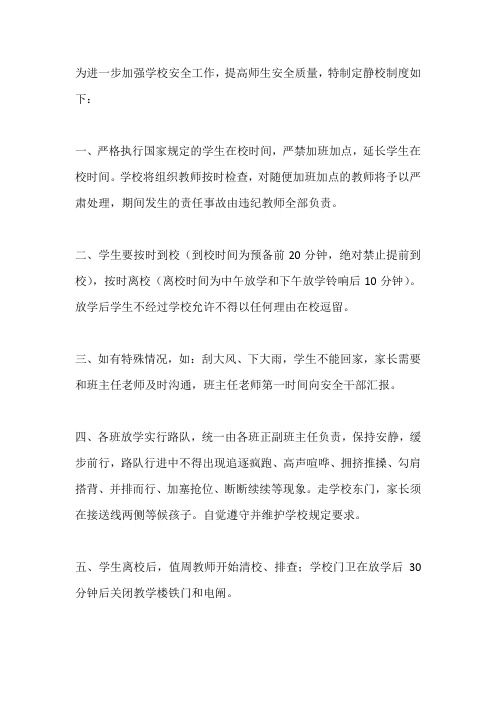 为进一步加强学校安全工作，提高师生安全质量，特制定静校制度如下：

一、严格执行国家规定的学生在校时间，严禁加班加点，延长学生在校时间。学校将组织教师按时检查，对随便加班加点的教师将予以严肃处理，期间发生的责任事故由违纪教师全部负责。

二、学生要按时到校（到校时间为预备前 20 分钟，绝对禁止提前到校），按时离校（离校时间为中午放学和下午放学铃响后 10 分钟）。放学后学生不经过学校允许不得以任何理由在校逗留。

三、如有特殊情况，如：刮大风、下大雨，学生不能回家，家长需要和班主任老师及时沟通，班主任老师第一时间向安全干部汇报。

四、各班放学实行路队，统一由各班正副班主任负责，保持安静，缓步前行，路队行进中不得出现追逐疯跑、高声喧哗、拥挤推搡、勾肩搭背、并排而行、加塞抢位、断断续续等现象。走学校东门，家长须在接送线两侧等候孩子。自觉遵守并维护学校规定要求。

五、学生离校后，值周教师开始清校、排查；学校门卫在放学后 30 分钟后关闭教学楼铁门和电闸。